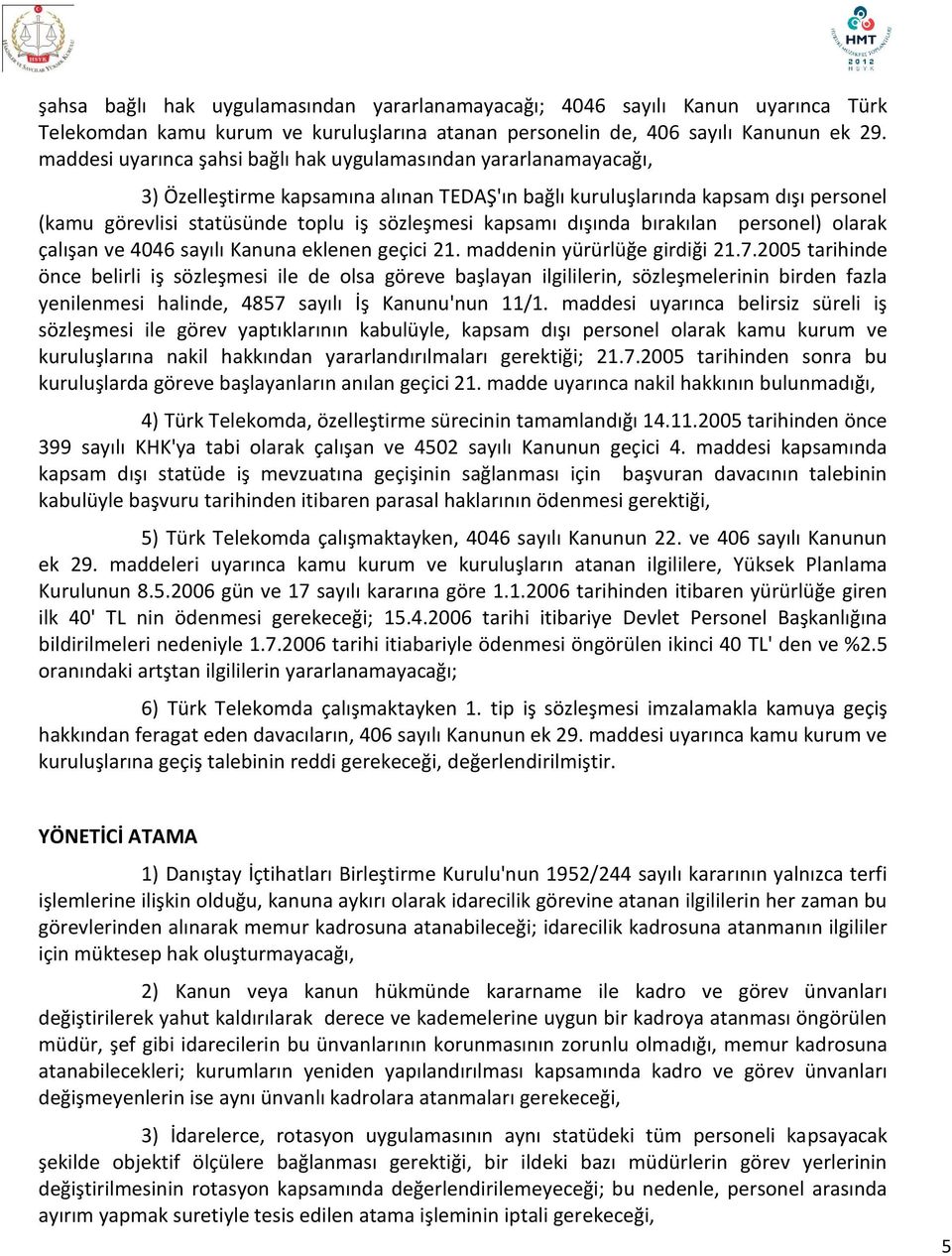 HSYK

HMT 2012 HSYK

şahsa bağlı hak uygulamasından yararlanamayacağı; 4046 sayılı Kanun uyarınca Türk Telekomdan kamu kurum ve kuruluşlarına atanan personelin de, 406 sayılı Kanunun ek 29. maddesi uyarınca şahsi bağlı hak uygulamasından yararlanamayacağı,

3) Özelleştirme kapsamına alınan TEDAŞ'ın bağlı kuruluşlarında kapsam dışı personel (kamu görevlisi statüsünde toplu iş sözleşmesi kapsamı dışında bırakılan personel) olarak çalışan ve 4046 sayılı Kanuna eklenen geçici 21. maddenin yürürlüğe girdiği 21.7.2005 tarihinde önce belirli iş sözleşmesi ile de olsa göreve başlayan ilgililerin, sözleşmelerinin birden fazla yenilenmesi halinde, 4857 sayılı İş Kanunu'nun 11/1. maddesi uyarınca belirsiz süreli iş sözleşmesi ile görev yaptıklarının kabulüyle, kapsam dışı personel olarak kamu kurum ve kuruluşlarına nakil hakkından yararlandırılmaları gerektiği; 21.7.2005 tarihinden sonra bu kuruluşlarda göreve başlayanların anılan geçici 21. madde uyarınca nakil hakkının bulunmadığı,

4) Türk Telekomda, özelleştirme sürecinin tamamlandığı 14.11.2005 tarihinden önce 399 sayılı KHK'ya tabi olarak çalışan ve 4502 sayılı Kanunun geçici 4. maddesi kapsamında kapsam dışı statüde iş mevzuatına geçişinin sağlanması için başvuran davacının talebinin kabulüyle başvuru tarihinden itibaren parasal haklarının ödenmesi gerektiği,

5) Türk Telekomda çalışmaktayken, 4046 sayılı Kanunun 22. ve 406 sayılı Kanunun ek 29. maddeleri uyarınca kamu kurum ve kuruluşların atanan ilgililere, Yüksek Planlama Kurulunun 8.5.2006 gün ve 17 sayılı kararına göre 1.1.2006 tarihinden itibaren yürürlüğe giren ilk 40' TL nin ödenmesi gerekeceği; 15.4.2006 tarihi itibariye Devlet Personel Başkanlığına bildirilmeleri nedeniyle 1.7.2006 tarihi itiabariyle ödenmesi öngörülen ikinci 40 TL' den ve %2.5 oranındaki artştan ilgililerin yararlanamayacağı;

6) Türk Telekomda çalışmaktayken 1. tip iş sözleşmesi imzalamakla kamuya geçiş hakkından feragat eden davacıların, 406 sayılı Kanunun ek 29. maddesi uyarınca kamu kurum ve kuruluşlarına geçiş talebinin reddi gerekeceği, değerlendirilmiştir.

YÖNETİCİ ATAMA

1) Danıştay İçtihatları Birleştirme Kurulu'nun 1952/244 sayılı kararının yalnızca terfi işlemlerine ilişkin olduğu, kanuna aykırı olarak idarecilik görevine atanan ilgililerin her zaman bu görevlerinden alınarak memur kadrosuna atanabileceği; idarecilik kadrosuna atanmanın ilgililer için müktesep hak oluşturmayacağı,

2) Kanun veya kanun hükmünde kararname ile kadro ve görev ünvanları değiştirilerek yahut kaldırılarak derece ve kademelerine uygun bir kadroya atanması öngörülen müdür, şef gibi idarecilerin bu ünvanlarının korunmasının zorunlu olmadığı, memur kadrosuna atanabilecekleri; kurumların yeniden yapılandırılması kapsamında kadro ve görev ünvanları değişmeyenlerin ise aynı ünvanlı kadrolara atanmaları gerekeceği,

3) İdarelerce, rotasyon uygulamasının aynı statüdeki tüm personeli kapsayacak şekilde objektif ölçülere bağlanması gerektiği, bir ildeki bazı müdürlerin görev yerlerinin değiştirilmesinin rotasyon kapsamında değerlendirilemeyeceği; bu nedenle, personel arasında ayırım yapmak suretiyle tesis edilen atama işleminin iptali gerekeceği,

5